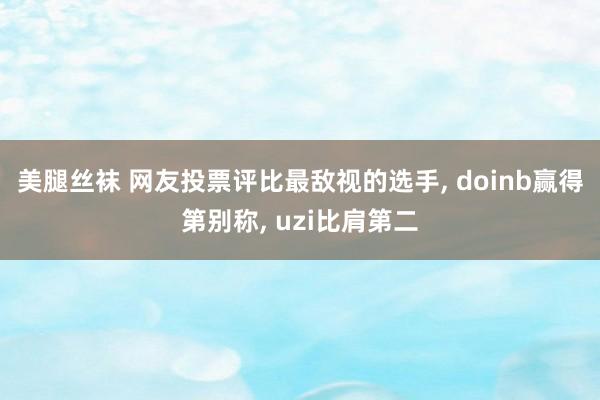 美腿丝袜 网友投票评比最敌视的选手, doinb赢得第别称, uzi比肩第二